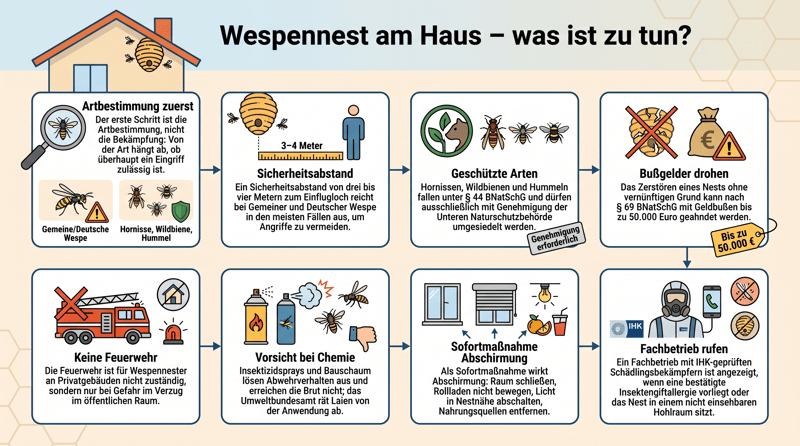 Wespennest am Haus – was ist zu tun?

Artbestimmung zuerst
Der erste Schritt ist die Artbestimmung, nicht die Bekämpfung: Von der Art hängt ab, ob überhaupt ein Eingriff zulässig ist.

Gemeine/Deutsche Wespe

Hornisse, Wildbiene, Hummel

3–4 Meter

Sicherheitsabstand
Ein Sicherheitsabstand von drei bis vier Metern zum Einflugloch reicht bei Gemeiner und Deutscher Wespe in den meisten Fällen aus, um Angriffe zu vermeiden.

Geschützte Arten
Hornissen, Wildbienen und Hummeln fallen unter § 44 BNatSchG und dürfen ausschließlich mit Genehmigung der Unteren Naturschutzbehörde umgesiedelt werden.

Genehmigung erforderlich

Bußgelder drohen
Das Zerstören eines Nests ohne vernünftigen Grund kann nach § 69 BNatSchG mit Geldbußen bis zu 50.000 Euro geahndet werden.

Bis zu 50.000 €

Keine Feuerwehr
Die Feuerwehr ist für Wespennester an Privatgebäuden nicht zuständig, sondern nur bei Gefahr im Verzug im öffentlichen Raum.

Vorsicht bei Chemie
Insektizidsprays und Bauschaum lösen Abwehrverhalten aus und erreichen die Brut nicht; das Umweltbundesamt rät Laien von der Anwendung ab.

Sofortmaßnahme Abschirmung
Als Sofortmaßnahme wirkt Abschirmung: Raum schließen, Rollladen nicht bewegen, Licht in Nestnähe abschalten, Nahrungsquellen entfernen.

IHK

Fachbetrieb rufen
Ein Fachbetrieb mit IHK-geprüften Schädlingsbekämpfern ist angezeigt, wenn eine bestätigte Insektengiftallergie vorliegt oder das Nest in einem nicht einsehbaren Hohlraum sitzt.